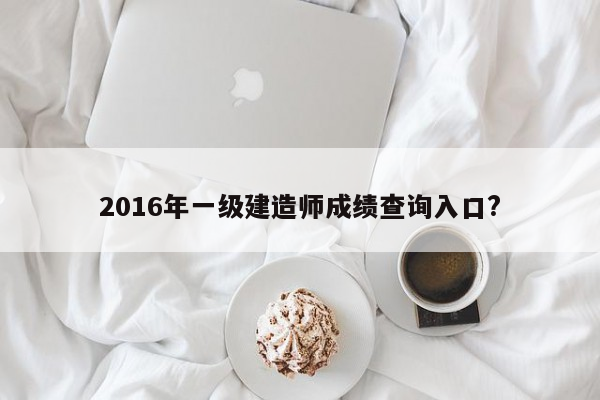 2016年一级建造师成绩查询入口?